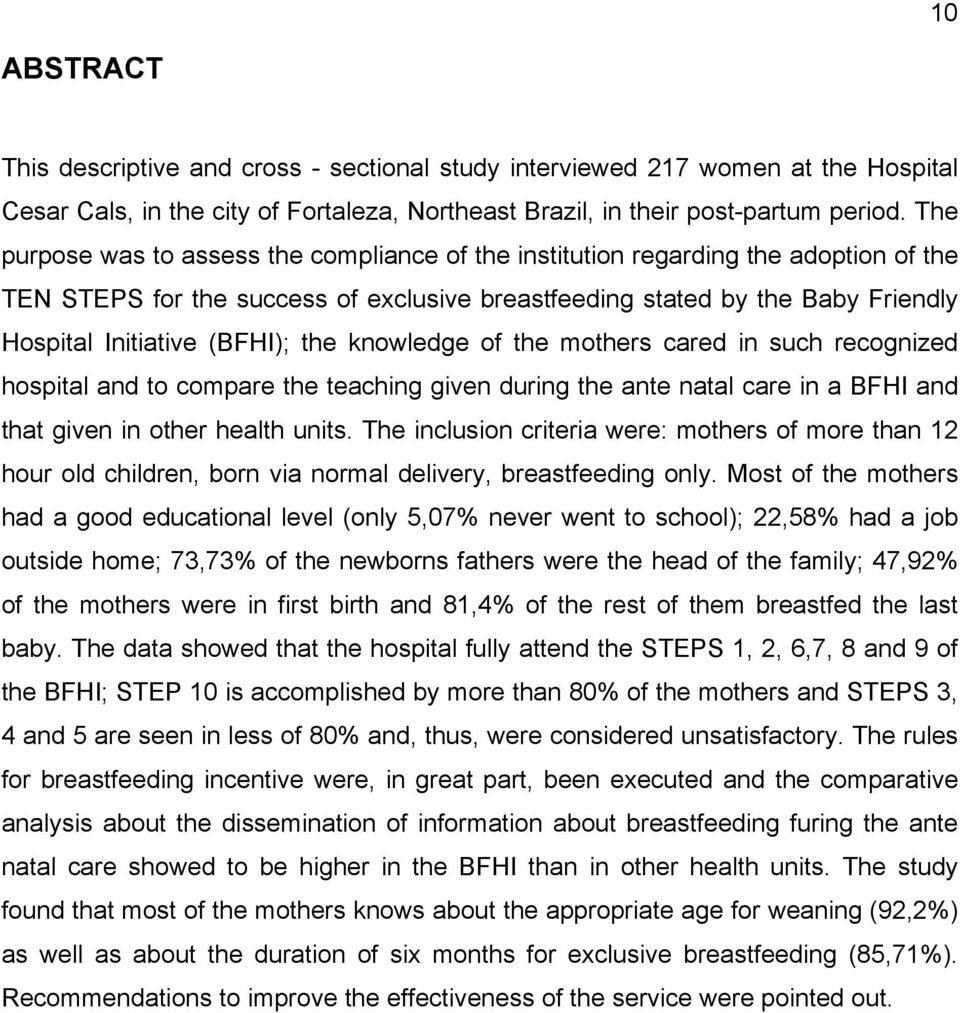 10

ABSTRACT

This descriptive and cross - sectional study interviewed 217 women at the Hospital Cesar Cals, in the city of Fortaleza, Northeast Brazil, in their post-partum period. The purpose was to assess the compliance of the institution regarding the adoption of the TEN STEPS for the success of exclusive breastfeeding stated by the Baby Friendly Hospital Initiative (BFHI); the knowledge of the mothers cared in such recognized hospital and to compare the teaching given during the ante natal care in a BFHI and that given in other health units. The inclusion criteria were: mothers of more than 12 hour old children, born via normal delivery, breastfeeding only. Most of the mothers had a good educational level (only 5,07% never went to school); 22,58% had a job outside home; 73,73% of the newborns fathers were the head of the family; 47,92% of the mothers were in first birth and 81,4% of the rest of them breastfed the last baby. The data showed that the hospital fully attend the STEPS 1, 2, 6,7, 8 and 9 of the BFHI; STEP 10 is accomplished by more than 80% of the mothers and STEPS 3, 4 and 5 are seen in less of 80% and, thus, were considered unsatisfactory. The rules for breastfeeding incentive were, in great part, been executed and the comparative analysis about the dissemination of information about breastfeeding furing the ante natal care showed to be higher in the BFHI than in other health units. The study found that most of the mothers knows about the appropriate age for weaning (92,2%) as well as about the duration of six months for exclusive breastfeeding (85,71%). Recommendations to improve the effectiveness of the service were pointed out.